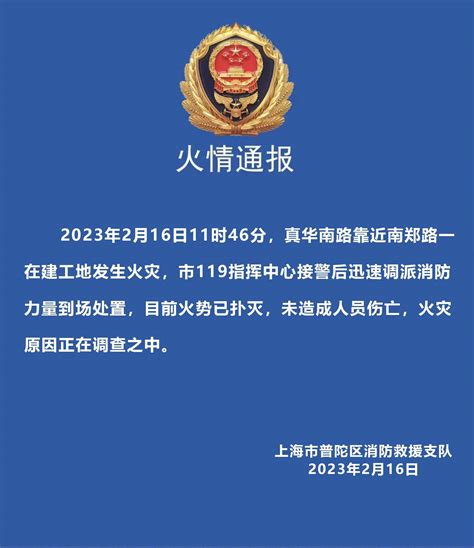 火情通报

2023年2月16日11时46分，真华南路靠近南郑路一在建工地发生火灾，市119指挥中心接警后迅速调派消防力量到场处置，目前火势已扑灭，未造成人员伤亡，火灾原因正在调查之中。

上海市普陀区消防救援支队
2023年2月16日